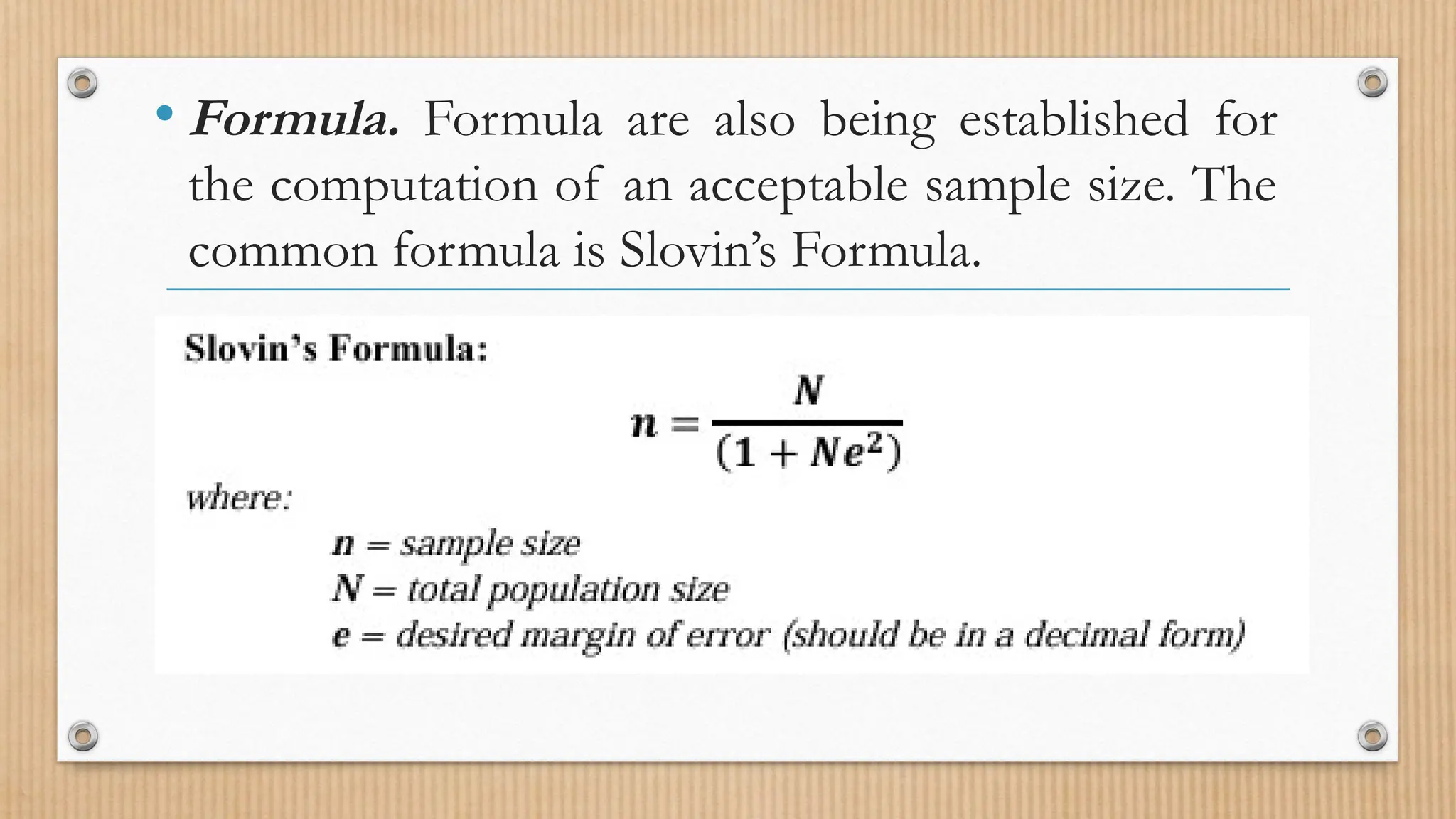 • Formula. Formula are also being established for the computation of an acceptable sample size. The common formula is Slovin's Formula.

Slovin's Formula:

$n = \frac{N}{(1 + Ne^2)}$

where:

$n$ = sample size
$N$ = total population size
$e$ = desired margin of error (should be in a decimal form)